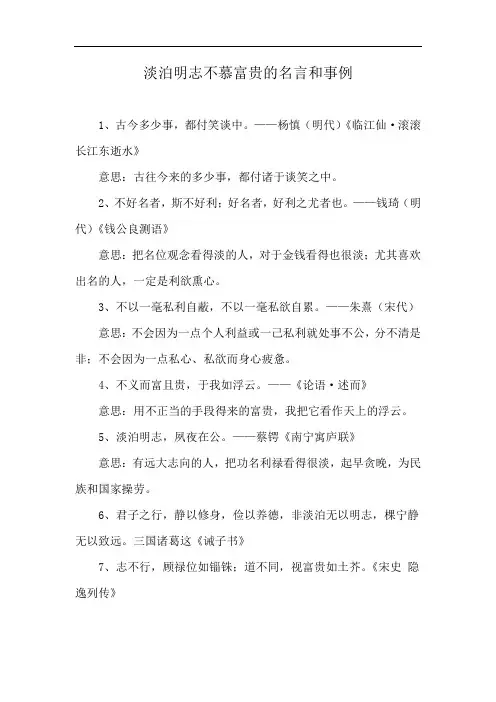 淡泊明志不慕富贵的名言和事例

1、古今多少事，都付笑谈中。——杨慎（明代）《临江仙·滚滚长江东逝水》

意思：古往今来的多少事，都付诸于谈笑之中。

2、不好名者，斯不好利；好名者，好利之尤者也。——钱琦（明代）《钱公良测语》

意思：把名位观念看得淡的人，对于金钱看得也很淡；尤其喜欢出名的人，一定是利欲熏心。

3、不以一毫私利自蔽，不以一毫私欲自累。——朱熹（宋代）

意思：不会因为一点个人利益或一己私利就处事不公，分不清是非；不会因为一点私心、私欲而身心疲惫。

4、不义而富且贵，于我如浮云。——《论语·述而》

意思：用不正当的手段得来的富贵，我把它看作天上的浮云。

5、淡泊明志，夙夜在公。——蔡锷《南宁寓庐联》

意思：有远大志向的人，把功名利禄看得很淡，起早贪晚，为民族和国家操劳。

6、君子之行，静以修身，俭以养德，非淡泊无以明志，棵宁静无以致远。三国诸葛这《诫子书》

7、志不行，顾禄位如锱铢；道不同，视富贵如土芥。《宋史 隐逸列传》